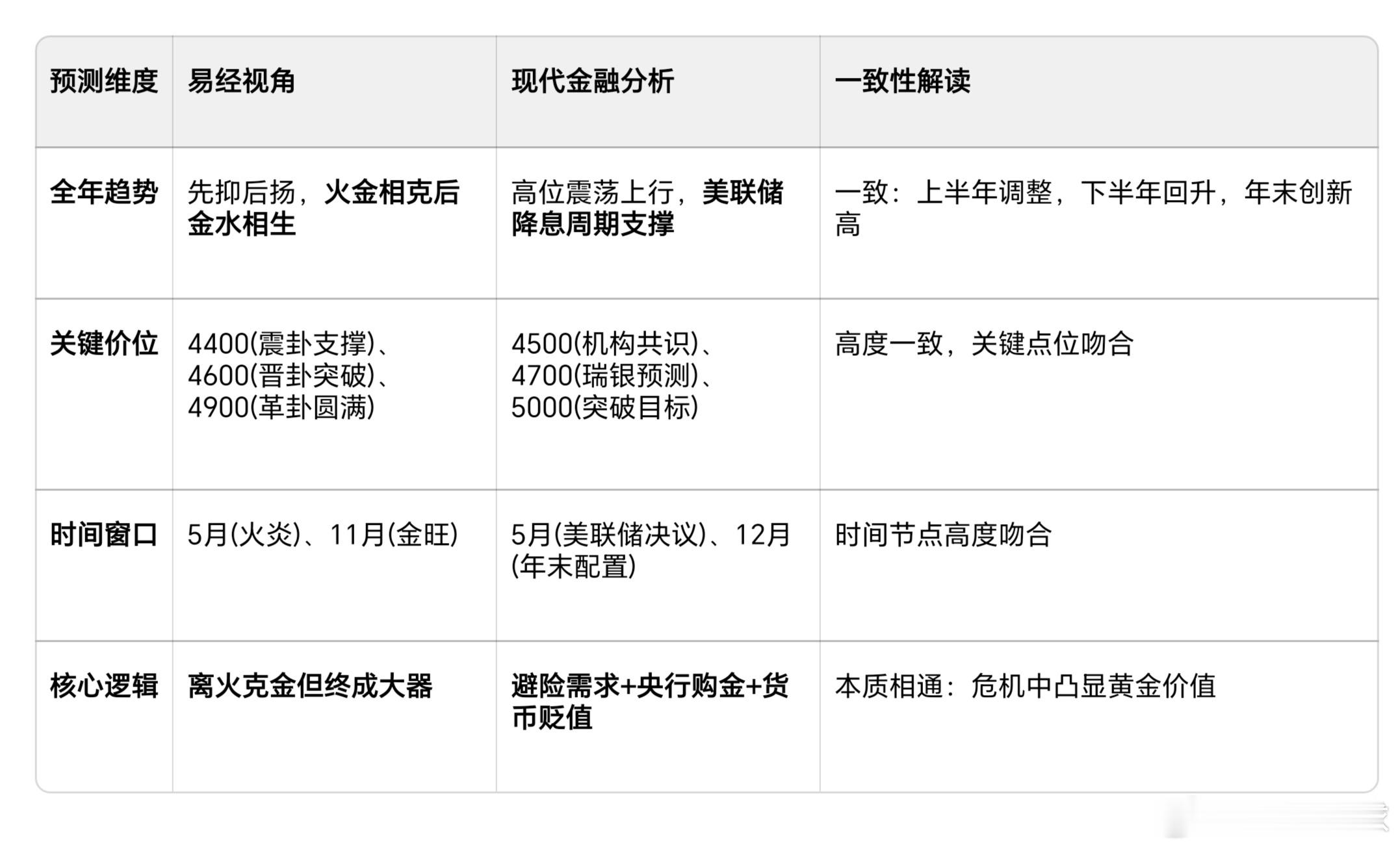 | 预测维度 | 易经视角 | 现代金融分析 | 一致性解读 |
|---|---|---|---|
| 全年趋势 | 先抑后扬，火金相克后金水相生 | 高位震荡上行，美联储降息周期支撑 | 一致：上半年调整，下半年回升，年末创新高 |
| 关键价位 | 4400(震卦支撑)、4600(晋卦突破)、4900(革卦圆满) | 4500(机构共识)、4700(瑞银预测)、5000(突破目标) | 高度一致，关键点位吻合 |
| 时间窗口 | 5月(火炎)、11月(金旺) | 5月(美联储决议)、12月(年末配置) | 时间节点高度吻合 |
| 核心逻辑 | 离火克金但终成大器 | 避险需求+央行购金+货币贬值 | 本质相通：危机中凸显黄金价值 |